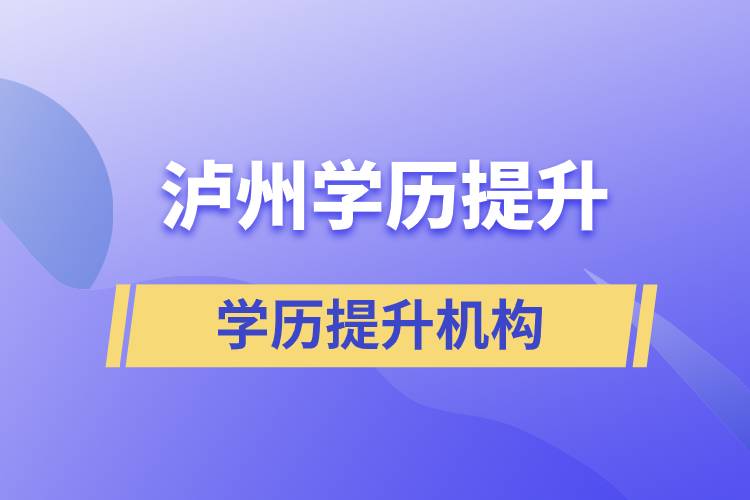 泸州学历提升

学历提升机构